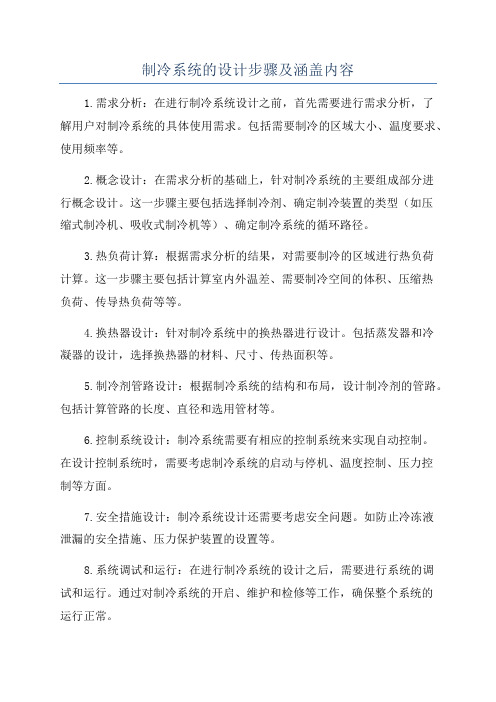 制冷系统的设计步骤及涵盖内容

1.需求分析：在进行制冷系统设计之前，首先需要进行需求分析，了解用户对制冷系统的具体使用需求。包括需要制冷的区域大小、温度要求、使用频率等。

2.概念设计：在需求分析的基础上，针对制冷系统的主要组成部分进行概念设计。这一步骤主要包括选择制冷剂、确定制冷装置的类型（如压缩式制冷机、吸收式制冷机等）、确定制冷系统的循环路径。

3.热负荷计算：根据需求分析的结果，对需要制冷的区域进行热负荷计算。这一步骤主要包括计算室内外温差、需要制冷空间的体积、压缩热负荷、传导热负荷等等。

4.换热器设计：针对制冷系统中的换热器进行设计。包括蒸发器和冷凝器的设计，选择换热器的材料、尺寸、传热面积等。

5.制冷剂管路设计：根据制冷系统的结构和布局，设计制冷剂的管路。包括计算管路的长度、直径和选用管材等。

6.控制系统设计：制冷系统需要有相应的控制系统来实现自动控制。在设计控制系统时，需要考虑制冷系统的启动与停机、温度控制、压力控制等方面。

7.安全措施设计：制冷系统设计还需要考虑安全问题。如防止冷冻液泄漏的安全措施、压力保护装置的设置等。

8.系统调试和运行：在进行制冷系统的设计之后，需要进行系统的调试和运行。通过对制冷系统的开启、维护和检修等工作，确保整个系统的运行正常。